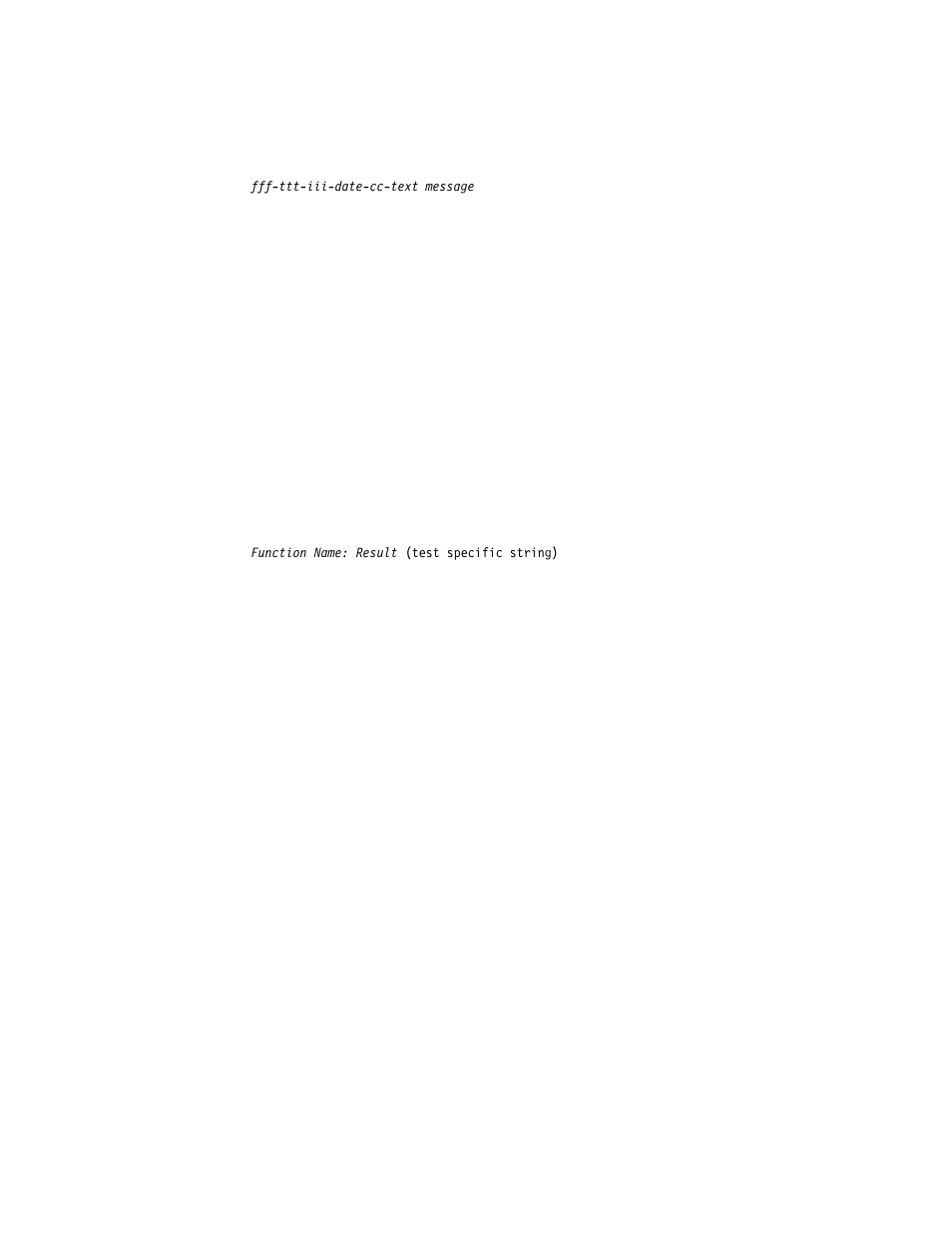 fff-ttt-iii-date-cc-text message

Function Name: Result (test specific string)